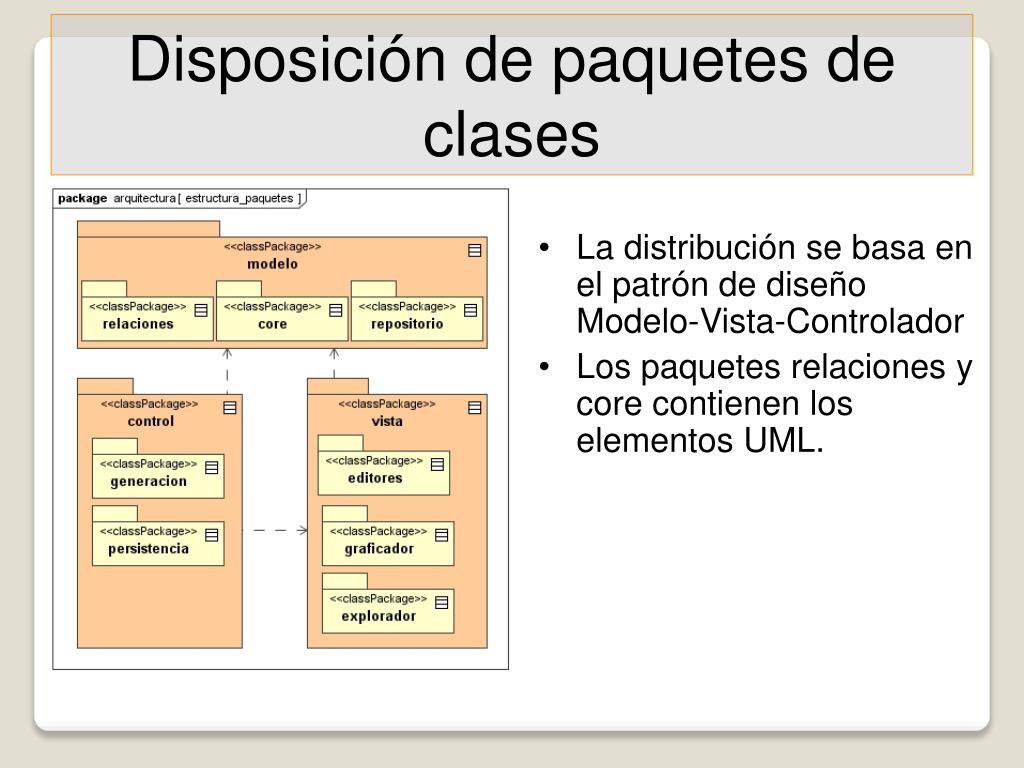 Disposición de paquetes de clases

package arquitectura [ estructura_paquetes ]

<<classPackage>>
modelo

<<classPackage>>
relaciones

<<classPackage>>
core

<<classPackage>>
repositorio

<<classPackage>>
control

<<classPackage>>
generacion

<<classPackage>>
persistencia

<<classPackage>>
vista

<<classPackage>>
editores

<<classPackage>>
graficador

<<classPackage>>
explorador

• La distribución se basa en el patrón de diseño Modelo-Vista-Controlador
• Los paquetes relaciones y core contienen los elementos UML.